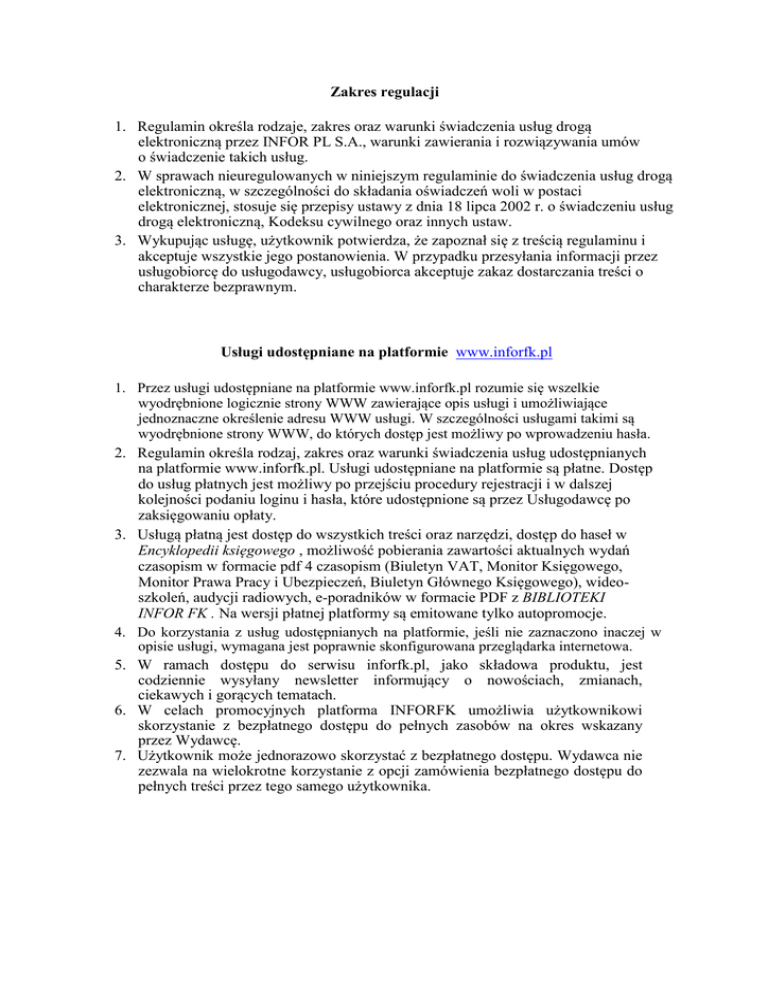 Zakres regulacji

1. Regulamin określa rodzaje, zakres oraz warunki świadczenia usług drogą elektroniczną przez INFOR PL S.A., warunki zawierania i rozwiązywania umów o świadczenie takich usług.
2. W sprawach nieuregulowanych w niniejszym regulaminie do świadczenia usług drogą elektroniczną, w szczególności do składania oświadczeń woli w postaci elektronicznej, stosuje się przepisy ustawy z dnia 18 lipca 2002 r. o świadczeniu usług drogą elektroniczną, Kodeksu cywilnego oraz innych ustaw.
3. Wykupując usługę, użytkownik potwierdza, że zapoznał się z treścią regulaminu i akceptuje wszystkie jego postanowienia. W przypadku przesyłania informacji przez usługobiorcę do usługodawcy, usługobiorca akceptuje zakaz dostarczania treści o charakterze bezprawnym.

Usługi udostępniane na platformie www.inforfk.pl

1. Przez usługi udostępniane na platformie www.inforfk.pl rozumie się wszelkie wyodrębnione logicznie strony WWW zawierające opis usługi i umożliwiające jednoznaczne określenie adresu WWW usługi. W szczególności usługami takimi są wyodrębnione strony WWW, do których dostęp jest możliwy po wprowadzeniu hasła.
2. Regulamin określa rodzaj, zakres oraz warunki świadczenia usług udostępnianych na platformie www.inforfk.pl. Usługi udostępniane na platformie są płatne. Dostęp do usług płatnych jest możliwy po przejściu procedury rejestracji i w dalszej kolejności podaniu loginu i hasła, które udostępnione są przez Usługodawcę po zaksięgowaniu opłaty.
3. Usługą płatną jest dostęp do wszystkich treści oraz narzędzi, dostęp do haseł w Encyklopedii księgowego , możliwość pobierania zawartości aktualnych wydań czasopism w formacie pdf 4 czasopism (Biuletyn VAT, Monitor Księgowego, Monitor Prawa Pracy i Ubezpieczeń, Biuletyn Głównego Księgowego), wideo-szkoleń, audycji radiowych, e-poradników w formacie PDF z BIBLIOTEKI INFOR FK . Na wersji płatnej platformy są emitowane tylko autopromocje.
4. Do korzystania z usług udostępnianych na platformie, jeśli nie zaznaczono inaczej w opisie usługi, wymagana jest poprawnie skonfigurowana przeglądarka internetowa.
5. W ramach dostępu do serwisu inforfk.pl, jako składowa produktu, jest codziennie wysyłany newsletter informujący o nowościach, zmianach, ciekawych i gorących tematach.
6. W celach promocyjnych platforma INFORFK umożliwia użytkownikowi skorzystanie z bezpłatnego dostępu do pełnych zasobów na okres wskazany przez Wydawcę.
7. Użytkownik może jednorazowo skorzystać z bezpłatnego dostępu. Wydawca nie zezwala na wielokrotne korzystanie z opcji zamówienia bezpłatnego dostępu do pełnych treści przez tego samego użytkownika.